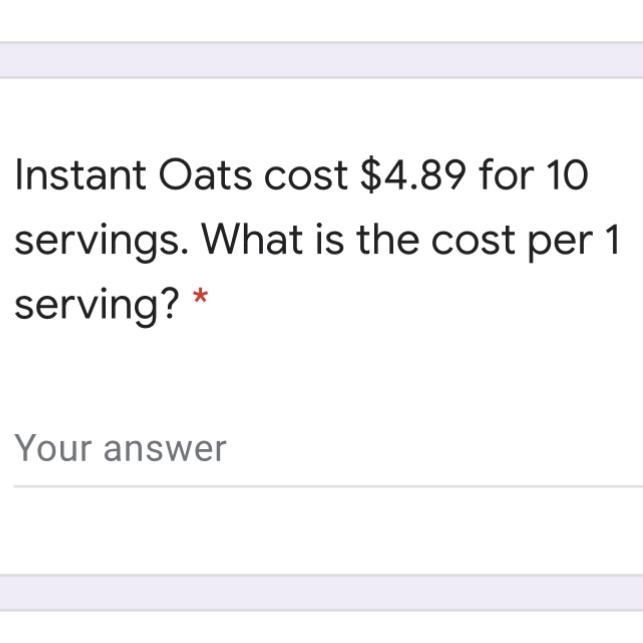 Instant Oats cost \$4.89 for 10 servings. What is the cost per 1 serving? *

Your answer